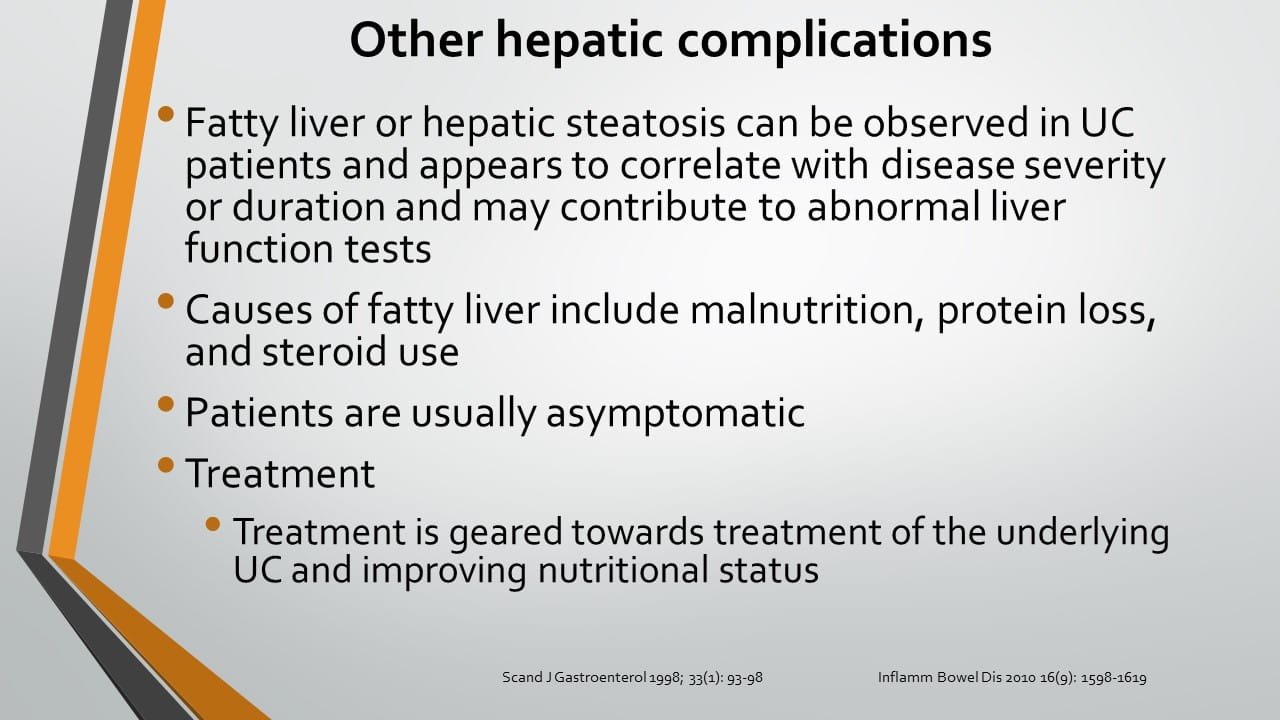 Other hepatic complications

• Fatty liver or hepatic steatosis can be observed in UC patients and appears to correlate with disease severity or duration and may contribute to abnormal liver function tests

• Causes of fatty liver include malnutrition, protein loss, and steroid use

• Patients are usually asymptomatic

• Treatment

  • Treatment is geared towards treatment of the underlying UC and improving nutritional status

Scand J Gastroenterol 1998; 33(1): 93-98

Inflamm Bowel Dis 2010 16(9): 1598-1619